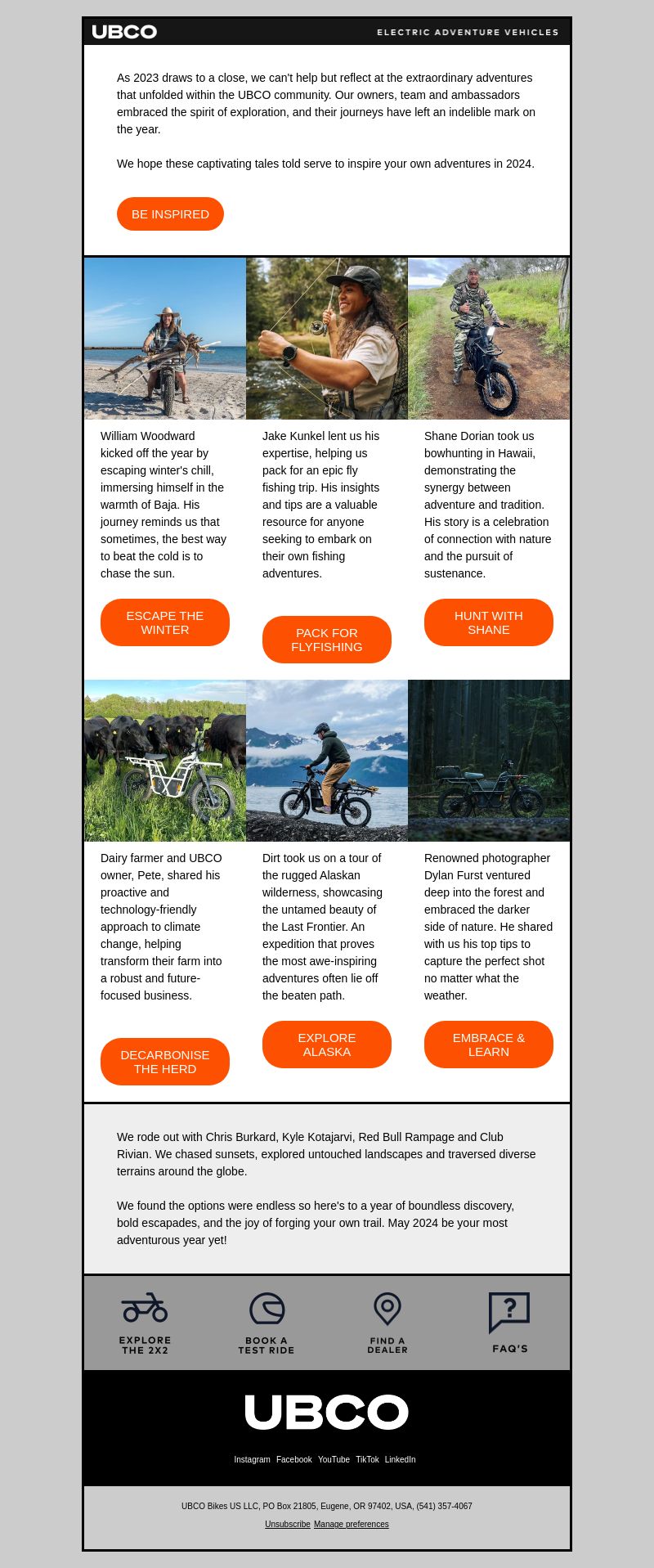 UBCO

ELECTRIC ADVENTURE VEHICLES

As 2023 draws to a close, we can't help but reflect at the extraordinary adventures that unfolded within the UBCO community. Our owners, team and ambassadors embraced the spirit of exploration, and their journeys have left an indelible mark on the year.

We hope these captivating tales told serve to inspire your own adventures in 2024.

BE INSPIRED

William Woodward kicked off the year by escaping winter's chill, immersing himself in the warmth of Baja. His journey reminds us that sometimes, the best way to beat the cold is to chase the sun.

ESCAPE THE WINTER

Jake Kunkel lent us his expertise, helping us pack for an epic fly fishing trip. His insights and tips are a valuable resource for anyone seeking to embark on their own fishing adventures.

PACK FOR FLYFISHING

Shane Dorian took us bowhunting in Hawaii, demonstrating the synergy between adventure and tradition. His story is a celebration of connection with nature and the pursuit of sustenance.

HUNT WITH SHANE

Dairy farmer and UBCO owner, Pete, shared his proactive and technology-friendly approach to climate change, helping transform their farm into a robust and future-focused business.

DECARBONISE THE HERD

Dirt took us on a tour of the rugged Alaskan wilderness, showcasing the untamed beauty of the Last Frontier. An expedition that proves the most awe-inspiring adventures often lie off the beaten path.

EXPLORE ALASKA

Renowned photographer Dylan Furst ventured deep into the forest and embraced the darker side of nature. He shared with us his top tips to capture the perfect shot no matter what the weather.

EMBRACE & LEARN

We rode out with Chris Burkard, Kyle Kotajarvi, Red Bull Rampage and Club Rivian. We chased sunsets, explored untouched landscapes and traversed diverse terrains around the globe.

We found the options were endless so here's to a year of boundless discovery, bold escapades, and the joy of forging your own trail. May 2024 be your most adventurous year yet!

EXPLORE THE 2X2

BOOK A TEST RIDE

FIND A DEALER

FAQ'S

UBCO

Instagram Facebook YouTube TikTok LinkedIn

UBCO Bikes US LLC, PO Box 21805, Eugene, OR 97402, USA, (541) 357-4067

Unsubscribe Manage preferences